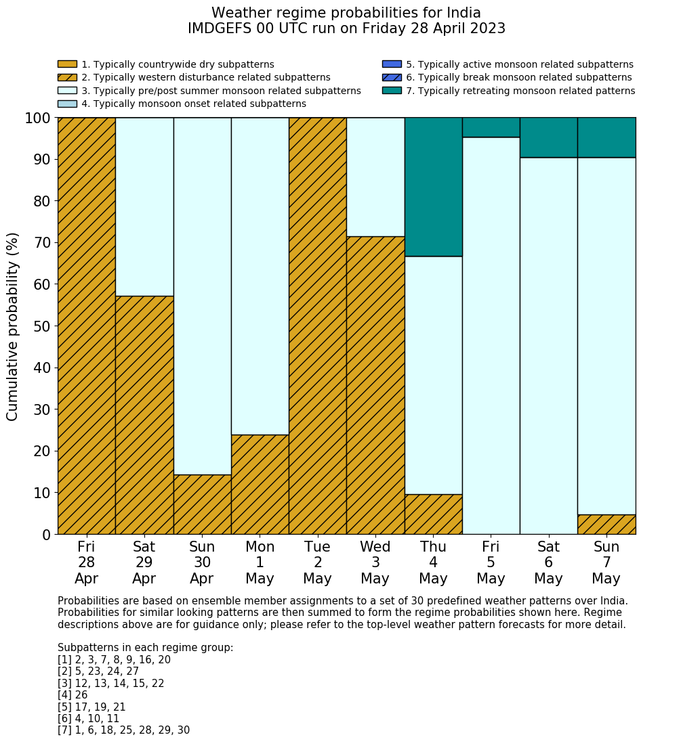 Weather regime probabilities for India
IMDGEFS 00 UTC run on Friday 28 April 2023

1. Typically countrywide dry subpatterns
2. Typically western disturbance related subpatterns
3. Typically pre/post summer monsoon related subpatterns
4. Typically monsoon onset related subpatterns
5. Typically active monsoon related subpatterns
6. Typically break monsoon related subpatterns
7. Typically retreating monsoon related patterns

Cumulative probability (%)

100
90
80
70
60
50
40
30
20
10
0

Fri 28 Apr
Sat 29 Apr
Sun 30 Apr
Mon 1 May
Tue 2 May
Wed 3 May
Thu 4 May
Fri 5 May
Sat 6 May
Sun 7 May

Probabilities are based on ensemble member assignments to a set of 30 predefined weather patterns over India. Probabilities for similar looking patterns are then summed to form the regime probabilities shown here. Regime descriptions above are for guidance only; please refer to the top-level weather pattern forecasts for more detail.

Subpatterns in each regime group:
[1] 2, 3, 7, 8, 9, 16, 20
[2] 5, 23, 24, 27
[3] 12, 13, 14, 15, 22
[4] 26
[5] 17, 19, 21
[6] 4, 10, 11
[7] 1, 6, 18, 25, 28, 29, 30